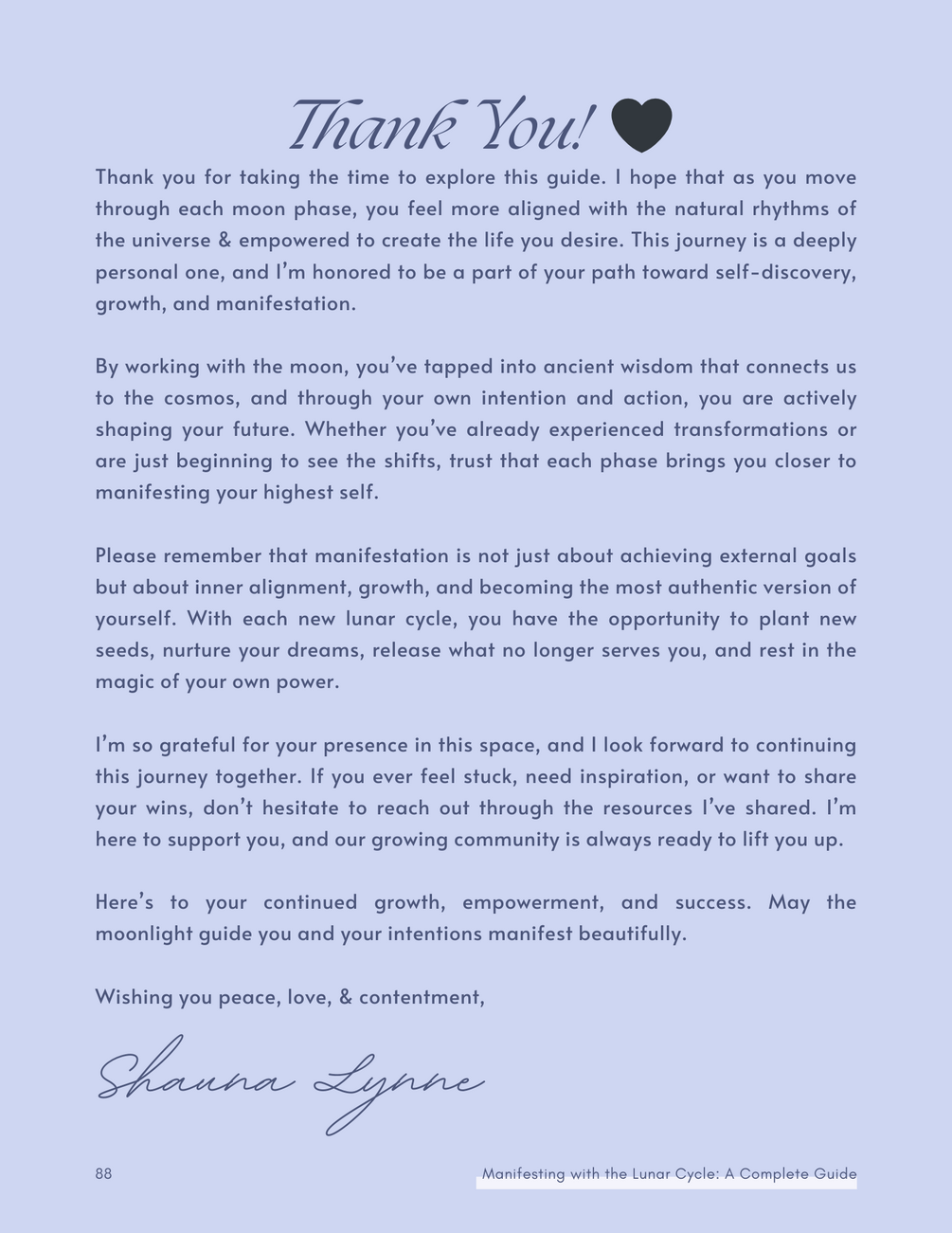 Thank You!

Thank you for taking the time to explore this guide. I hope that as you move through each moon phase, you feel more aligned with the natural rhythms of the universe & empowered to create the life you desire. This journey is a deeply personal one, and I'm honored to be a part of your path toward self-discovery, growth, and manifestation.

By working with the moon, you've tapped into ancient wisdom that connects us to the cosmos, and through your own intention and action, you are actively shaping your future. Whether you've already experienced transformations or are just beginning to see the shifts, trust that each phase brings you closer to manifesting your highest self.

Please remember that manifestation is not just about achieving external goals but about inner alignment, growth, and becoming the most authentic version of yourself. With each new lunar cycle, you have the opportunity to plant new seeds, nurture your dreams, release what no longer serves you, and rest in the magic of your own power.

I'm so grateful for your presence in this space, and I look forward to continuing this journey together. If you ever feel stuck, need inspiration, or want to share your wins, don't hesitate to reach out through the resources I've shared. I'm here to support you, and our growing community is always ready to lift you up.

Here's to your continued growth, empowerment, and success. May the moonlight guide you and your intentions manifest beautifully.

Wishing you peace, love, & contentment,

Shauna Lynne

88

Manifesting with the Lunar Cycle: A Complete Guide